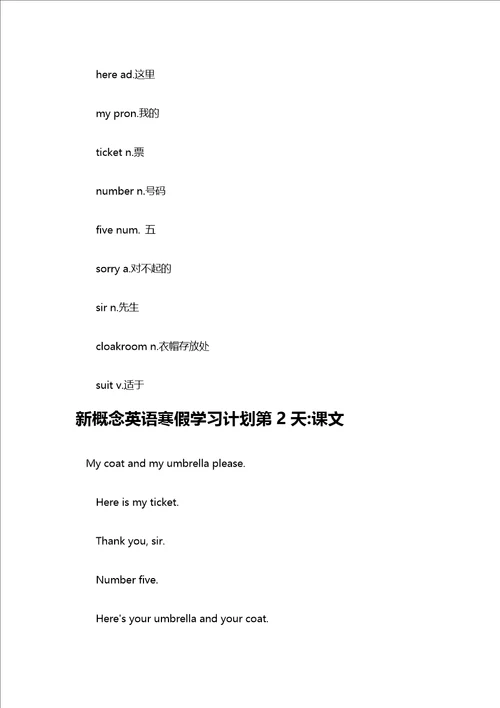 here ad.这里

my pron.我的

ticket n.票

number n.号码

five num. 五

sorry a.对不起的

sir n.先生

cloakroom n.衣帽存放处

suit v.适于

新概念英语寒假学习计划第 2 天:课文

My coat and my umbrella please.

Here is my ticket.

Thank you, sir.

Number five.

Here's your umbrella and your coat.